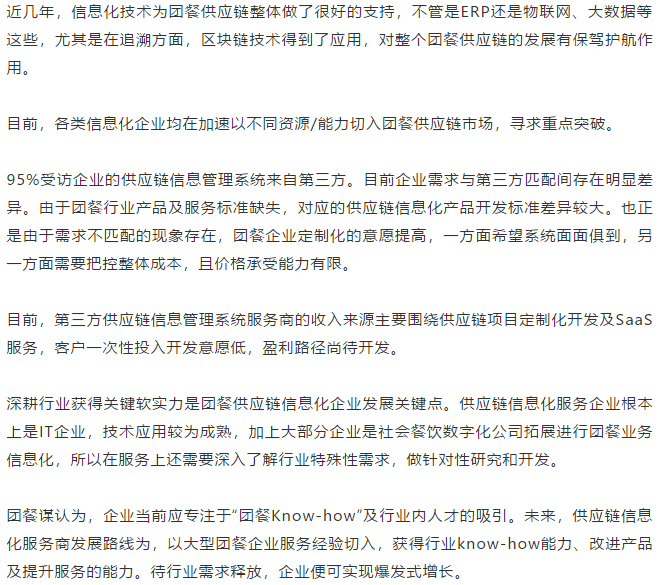 近几年，信息化技术为团餐供应链整体做了很好的支持，不管是ERP还是物联网、大数据等这些，尤其是在追溯方面，区块链技术得到了应用，对整个团餐供应链的发展有保驾护航作用。

目前，各类信息化企业均在加速以不同资源/能力切入团餐供应链市场，寻求重点突破。

95%受访企业的供应链信息管理系统来自第三方。目前企业需求与第三方匹配间存在明显差异。由于团餐行业产品及服务标准缺失，对应的供应链信息化产品开发标准差异较大。也正是由于需求不匹配的现象存在，团餐企业定制化的意愿提高，一方面希望系统面面俱到，另一方面需要把控整体成本，且价格承受能力有限。

目前，第三方供应链信息管理系统服务商的收入来源主要围绕供应链项目定制化开发及SaaS服务，客户一次性投入开发意愿低，盈利路径尚待开发。

深耕行业获得关键软实力是团餐供应链信息化企业发展关键点。供应链信息化服务企业根本上是IT企业，技术应用较为成熟，加上大部分企业是社会餐饮数字化公司拓展进行团餐业务信息化，所以在服务上还需要深入了解行业特殊性需求，做针对性研究和开发。

团餐谋认为，企业当前应专注于“团餐Know-how”及行业内人才的吸引。未来，供应链信息化服务商发展路线为，以大型团餐企业服务经验切入，获得行业know-how能力、改进产品及提升服务的能力。待行业需求释放，企业便可实现爆发式增长。